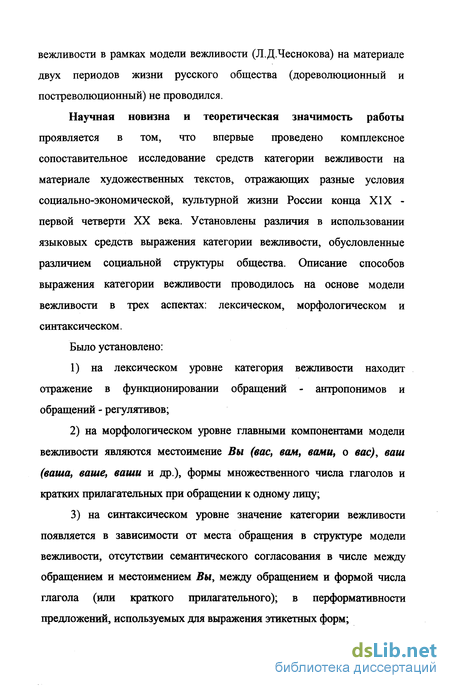 вежливости в рамках модели вежливости (Л.Д.Чеснокова) на материале двух периодов жизни русского общества (дореволюционный и постреволюционный) не проводился.

Научная новизна и теоретическая значимость работы проявляется в том, что впервые проведено комплексное сопоставительное исследование средств категории вежливости на материале художественных текстов, отражающих разные условия социально-экономической, культурной жизни России конца XIX - первой четверти XX века. Установлены различия в использовании языковых средств выражения категории вежливости, обусловленные различием социальной структуры общества. Описание способов выражения категории вежливости проводилось на основе модели вежливости в трех аспектах: лексическом, морфологическом и синтаксическом.

Было установлено:

1) на лексическом уровне категория вежливости находит отражение в функционировании обращений - антропонимов и обращений - регулятивов;

2) на морфологическом уровне главными компонентами модели вежливости являются местоимение Вы (вас, вам, вами, о вас), ваш (ваша, ваше, ваши и др.), формы множественного числа глаголов и кратких прилагательных при обращении к одному лицу;

3) на синтаксическом уровне значение категории вежливости появляется в зависимости от места обращения в структуре модели вежливости, отсутствии семантического согласования в числе между обращением и местоимением Вы, между обращением и формой числа глагола (или краткого прилагательного); в перформативности предложений, используемых для выражения этикетных форм;

dsLib.net
библиотека диссертаций